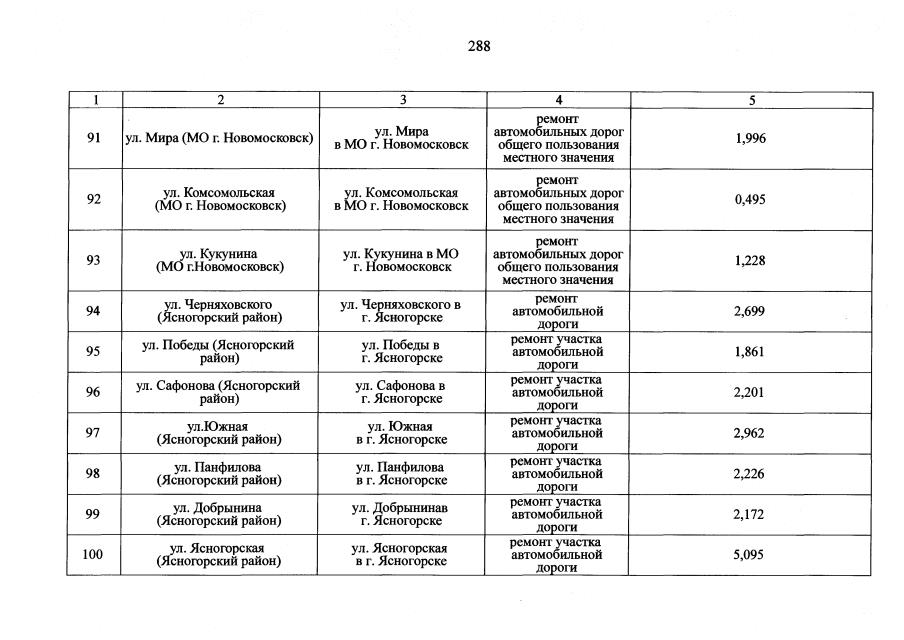 288

| 1 | 2 | 3 | 4 | 5 |
|---|---|---|---|---|
| 91 | ул. Мира (МО г. Новомосковск) | ул. Мира в МО г. Новомосковск | ремонт автомобильных дорог общего пользования местного значения | 1,996 |
| 92 | ул. Комсомольская (МО г. Новомосковск) | ул. Комсомольская в МО г. Новомосковск | ремонт автомобильных дорог общего пользования местного значения | 0,495 |
| 93 | ул. Кукунина (МО г.Новомосковск) | ул. Кукунина в МО г. Новомосковск | ремонт автомобильных дорог общего пользования местного значения | 1,228 |
| 94 | ул. Черняховского (Ясногорский район) | ул. Черняховского в г. Ясногорске | ремонт автомобильной дороги | 2,699 |
| 95 | ул. Победы (Ясногорский район) | ул. Победы в г. Ясногорске | ремонт участка автомобильной дороги | 1,861 |
| 96 | ул. Сафонова (Ясногорский район) | ул. Сафонова в г. Ясногорске | ремонт участка автомобильной дороги | 2,201 |
| 97 | ул.Южная (Ясногорский район) | ул. Южная в г. Ясногорске | ремонт участка автомобильной дороги | 2,962 |
| 98 | ул. Панфилова (Ясногорский район) | ул. Панфилова в г. Ясногорске | ремонт участка автомобильной дороги | 2,226 |
| 99 | ул. Добрынина (Ясногорский район) | ул. Добрынинав г. Ясногорске | ремонт участка автомобильной дороги | 2,172 |
| 100 | ул. Ясногорская (Ясногорский район) | ул. Ясногорская в г. Ясногорске | ремонт участка автомобильной дороги | 5,095 |